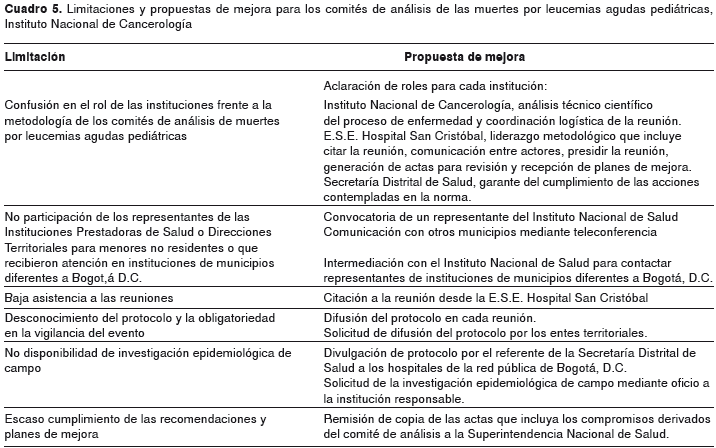 **Cuadro 5.** Limitaciones y propuestas de mejora para los comités de análisis de las muertes por leucemias agudas pediátricas, Instituto Nacional de Cancerología

| Limitación | Propuesta de mejora |
|---|---|
| Confusión en el rol de las instituciones frente a la metodología de los comités de análisis de muertes por leucemias agudas pediátricas | Aclaración de roles para cada institución: Instituto Nacional de Cancerología, análisis técnico científico del proceso de enfermedad y coordinación logística de la reunión. E.S.E. Hospital San Cristóbal, liderazgo metodológico que incluye citar la reunión, comunicación entre actores, presidir la reunión, generación de actas para revisión y recepción de planes de mejora. Secretaría Distrital de Salud, garante del cumplimiento de las acciones contempladas en la norma. |
| No participación de los representantes de las Instituciones Prestadoras de Salud o Direcciones Territoriales para menores no residentes o que recibieron atención en instituciones de municipios diferentes a Bogot,á D.C. | Convocatoria de un representante del Instituto Nacional de Salud Comunicación con otros municipios mediante teleconferencia Intermediación con el Instituto Nacional de Salud para contactar representantes de instituciones de municipios diferentes a Bogotá, D.C. |
| Baja asistencia a las reuniones | Citación a la reunión desde la E.S.E. Hospital San Cristóbal |
| Desconocimiento del protocolo y la obligatoriedad en la vigilancia del evento | Difusión del protocolo en cada reunión. Solicitud de difusión del protocolo por los entes territoriales. |
| No disponibilidad de investigación epidemiológica de campo | Divulgación de protocolo por el referente de la Secretaría Distrital de Salud a los hospitales de la red pública de Bogotá, D.C. Solicitud de la investigación epidemiológica de campo mediante oficio a la institución responsable. |
| Escaso cumplimiento de las recomendaciones y planes de mejora | Remisión de copia de las actas que incluya los compromisos derivados del comité de análisis a la Superintendencia Nacional de Salud. |